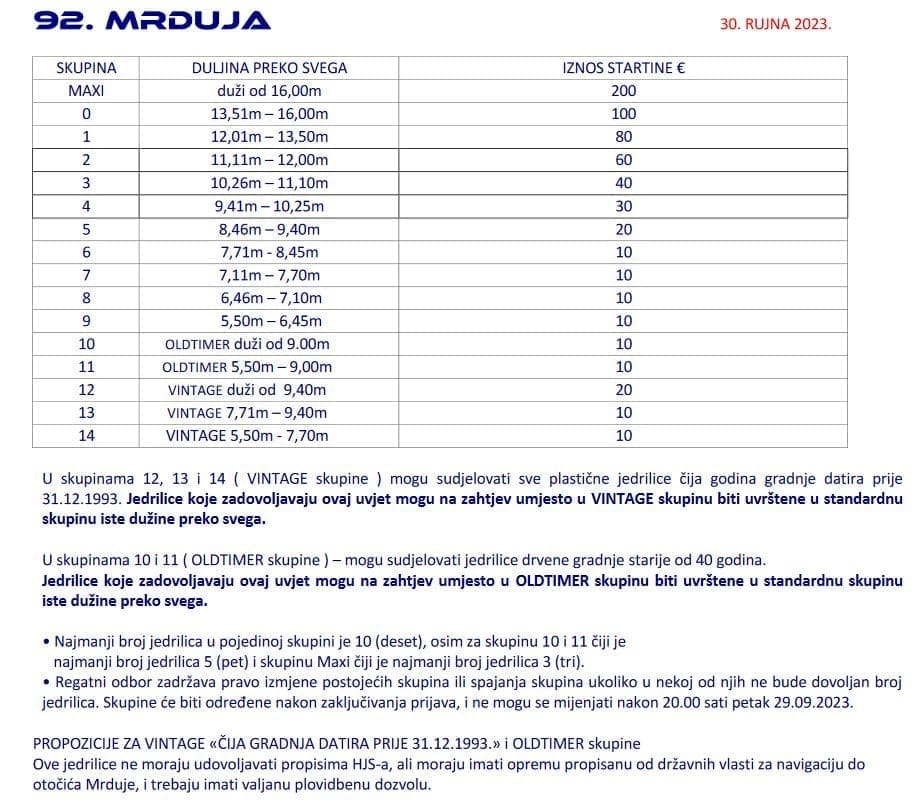 92. MRDUJA

30. RUJNA 2023.

| SKUPINA | DULJINA PREKO SVEGA | IZNOS STARTINE € |
|---|---|---|
| MAXI | duži od 16,00m | 200 |
| 0 | 13,51m – 16,00m | 100 |
| 1 | 12,01m – 13,50m | 80 |
| 2 | 11,11m – 12,00m | 60 |
| 3 | 10,26m – 11,10m | 40 |
| 4 | 9,41m – 10,25m | 30 |
| 5 | 8,46m – 9,40m | 20 |
| 6 | 7,71m - 8,45m | 10 |
| 7 | 7,11m – 7,70m | 10 |
| 8 | 6,46m – 7,10m | 10 |
| 9 | 5,50m – 6,45m | 10 |
| 10 | OLDTIMER duži od 9.00m | 10 |
| 11 | OLDTIMER 5,50m – 9,00m | 10 |
| 12 | VINTAGE duži od 9,40m | 20 |
| 13 | VINTAGE 7,71m – 9,40m | 10 |
| 14 | VINTAGE 5,50m - 7,70m | 10 |

U skupinama 12, 13 i 14 ( VINTAGE skupine ) mogu sudjelovati sve plastične jedrilice čija godina gradnje datira prije 31.12.1993. Jedrilice koje zadovoljavaju ovaj uvjet mogu na zahtjev umjesto u VINTAGE skupinu biti uvrštene u standardnu skupinu iste dužine preko svega.

U skupinama 10 i 11 ( OLDTIMER skupine ) – mogu sudjelovati jedrilice drvene gradnje starije od 40 godina.
Jedrilice koje zadovoljavaju ovaj uvjet mogu na zahtjev umjesto u OLDTIMER skupinu biti uvrštene u standardnu skupinu iste dužine preko svega.

• Najmanji broj jedrilica u pojedinoj skupini je 10 (deset), osim za skupinu 10 i 11 čiji je najmanji broj jedrilica 5 (pet) i skupinu Maxi čiji je najmanji broj jedrilica 3 (tri).
• Regatni odbor zadržava pravo izmjene postojećih skupina ili spajanja skupina ukoliko u nekoj od njih ne bude dovoljan broj jedrilica. Skupine će biti određene nakon zaključivanja prijava, i ne mogu se mijenjati nakon 20.00 sati petak 29.09.2023.

PROPOZICIJE ZA VINTAGE «ČIJA GRADNJA DATIRA PRIJE 31.12.1993.» i OLDTIMER skupine
Ove jedrilice ne moraju udovoljavati propisima HJS-a, ali moraju imati opremu propisanu od državnih vlasti za navigaciju do otočića Mrduje, i trebaju imati valjanu plovidbenu dozvolu.